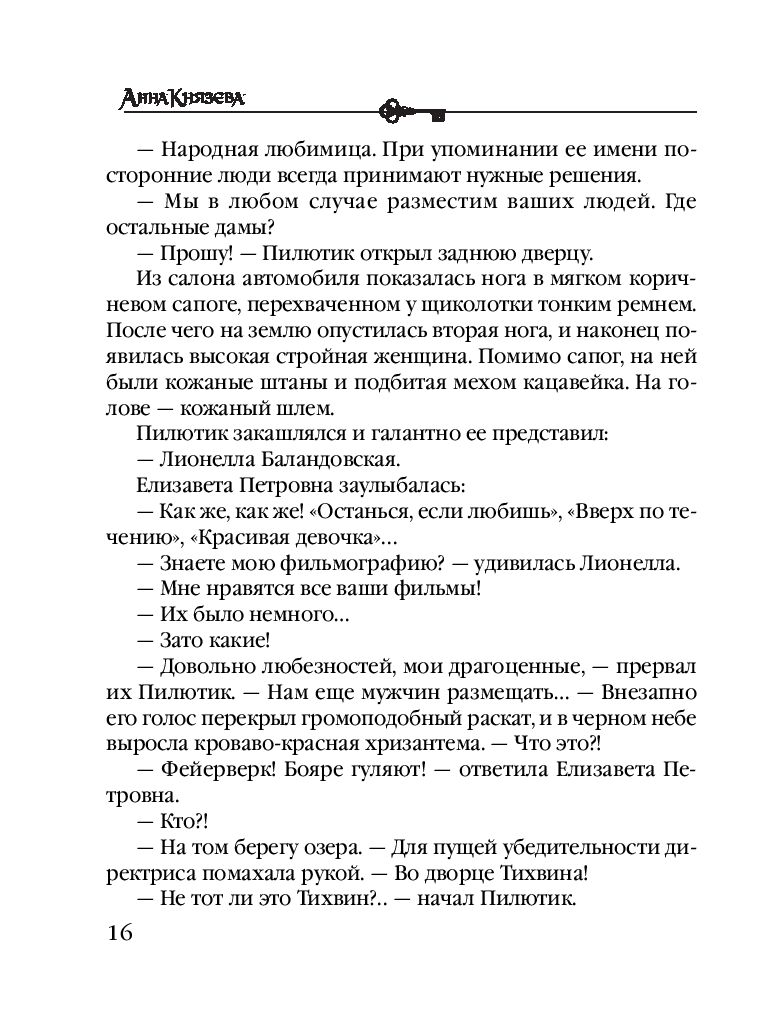 Анна Князева

— Народная любимица. При упоминании ее имени посторонние люди всегда принимают нужные решения.

— Мы в любом случае разместим ваших людей. Где остальные дамы?

— Прошу! — Пилютик открыл заднюю дверцу.

Из салона автомобиля показалась нога в мягком коричневом сапоге, перехваченном у щиколотки тонким ремнем. После чего на землю опустилась вторая нога, и наконец появилась высокая стройная женщина. Помимо сапог, на ней были кожаные штаны и подбитая мехом кацавейка. На голове — кожаный шлем.

Пилютик закашлялся и галантно ее представил:

— Лионелла Баландовская.

Елизавета Петровна заулыбалась:

— Как же, как же! «Останься, если любишь», «Вверх по течению», «Красивая девочка»...

— Знаете мою фильмографию? — удивилась Лионелла.

— Мне нравятся все ваши фильмы!

— Их было немного...

— Зато какие!

— Довольно любезностей, мои драгоценные, — прервал их Пилютик. — Нам еще мужчин размещать... — Внезапно его голос перекрыл громоподобный раскат, и в черном небе выросла кроваво-красная хризантема. — Что это?!

— Фейерверк! Бояре гуляют! — ответила Елизавета Петровна.

— Кто?!

— На том берегу озера. — Для пущей убедительности директриса помахала рукой. — Во дворце Тихвина!

— Не тот ли это Тихвин?.. — начал Пилютик.

16